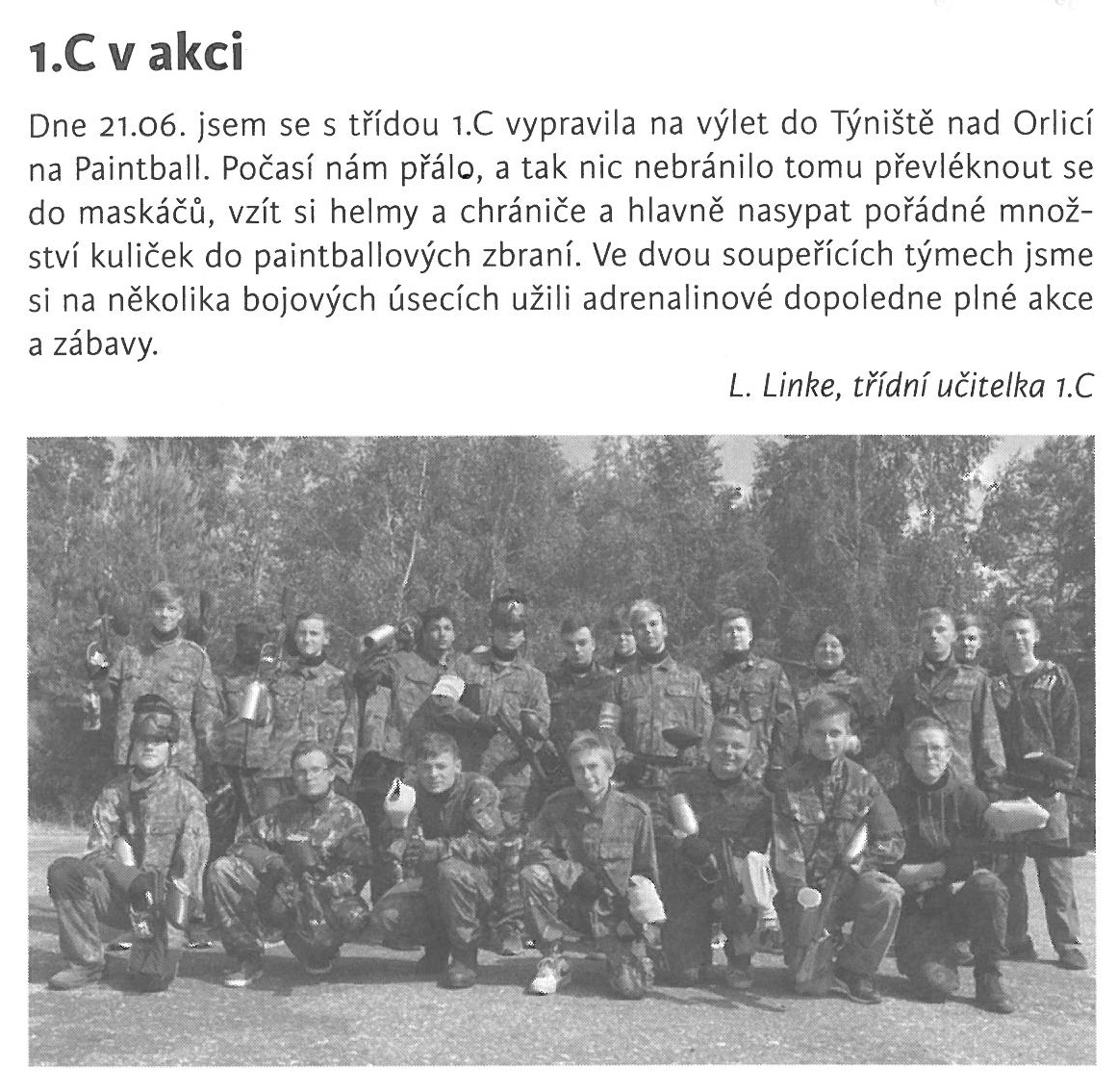 1.C v akci

Dne 21.06. jsem se s třídou 1.C vypravila na výlet do Týniště nad Orlicí na Paintball. Počasí nám přálo, a tak nic nebránilo tomu převléknout se do maskáčů, vzít si helmy a chrániče a hlavně nasypat pořádné množství kuliček do paintballových zbraní. Ve dvou soupeřících týmech jsme si na několika bojových úsecích užili adrenalinové dopoledne plné akce a zábavy.

L. Linke, třídní učitelka 1.C